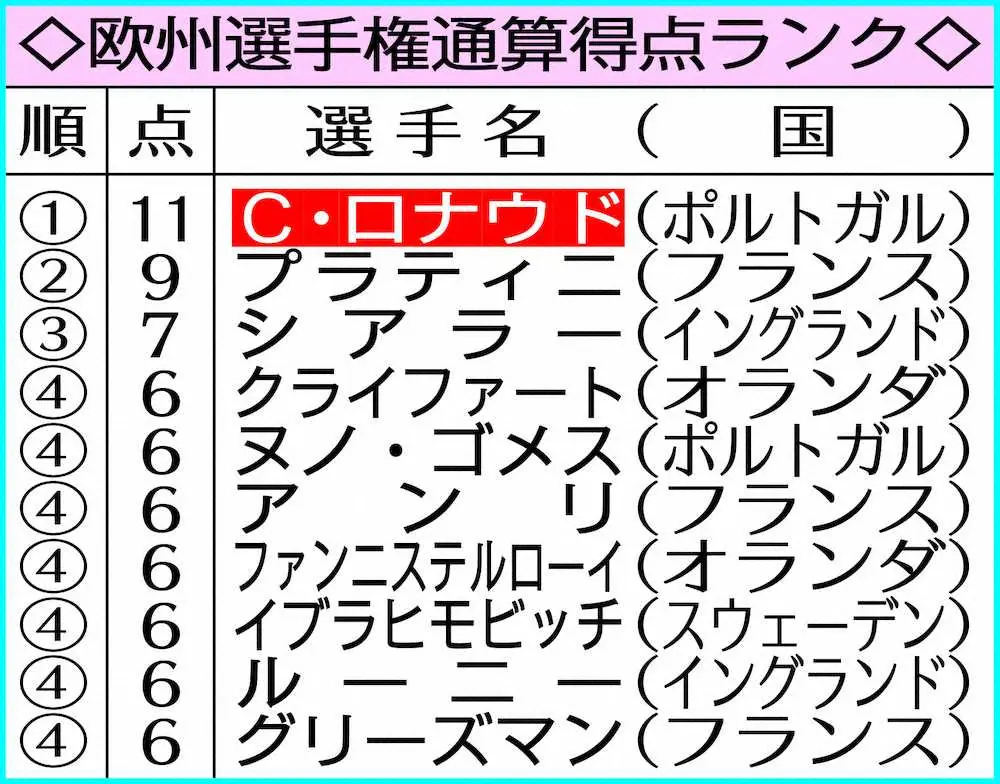 ◇欧州選手権通算得点ランク◇

| 順 | 点 | 選手名（国） |
|---|---|---|
| ① | 11 | C・ロナウド（ポルトガル） |
| ② | 9 | プラティニ（フランス） |
| ③ | 7 | シアラー（イングランド） |
| ④ | 6 | クライファート（オランダ） |
| ④ | 6 | ヌノ・ゴメス（ポルトガル） |
| ④ | 6 | アンリ（フランス） |
| ④ | 6 | ファンニステルローイ（オランダ） |
| ④ | 6 | イブラヒモビッチ（スウェーデン） |
| ④ | 6 | ルーニー（イングランド） |
| ④ | 6 | グリーズマン（フランス） |